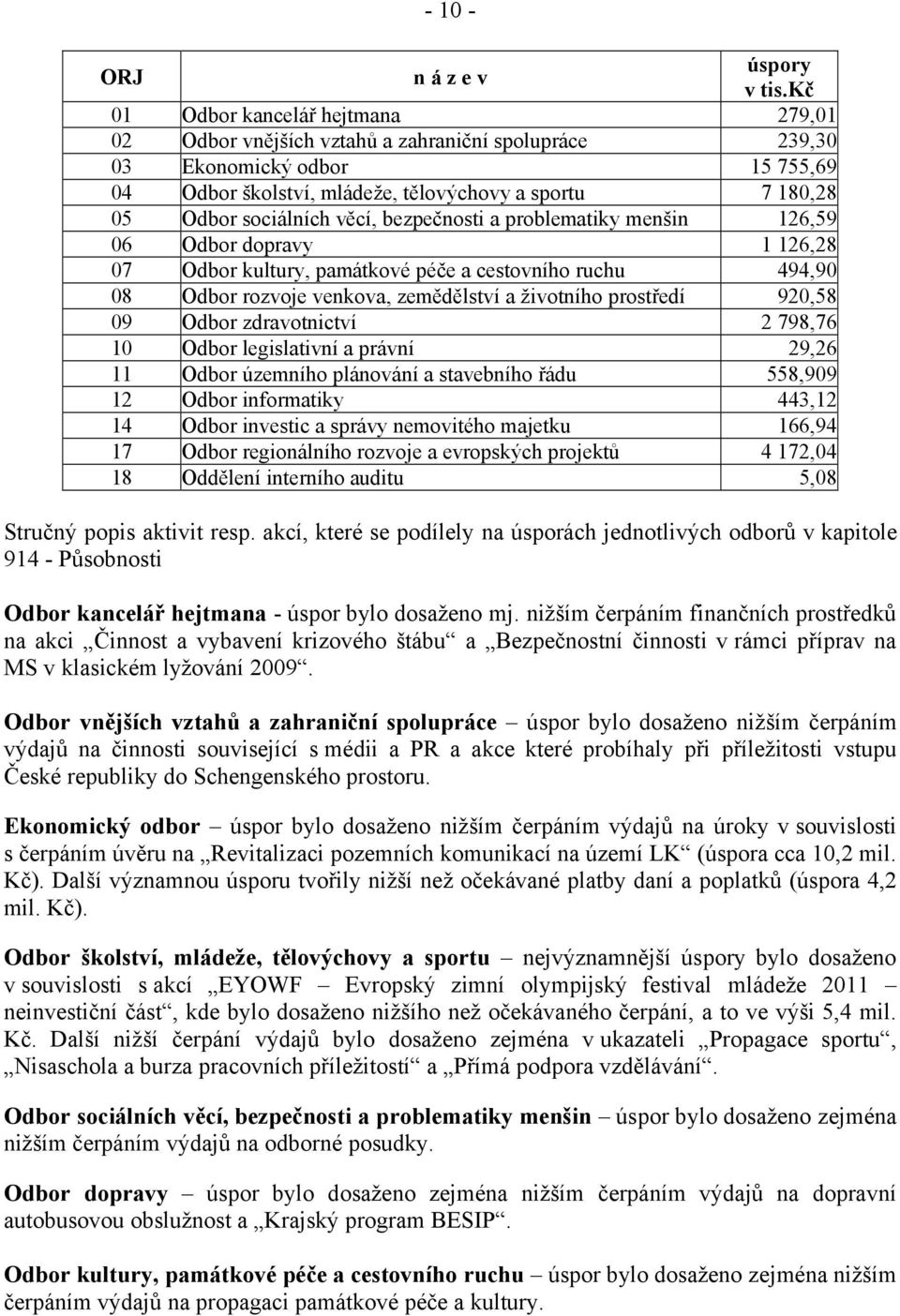 - 10 -

| ORJ | n á z e v | úspory v tis.Kč |
|---|---|---|
| 01 | Odbor kancelář hejtmana | 279,01 |
| 02 | Odbor vnějších vztahů a zahraniční spolupráce | 239,30 |
| 03 | Ekonomický odbor | 15 755,69 |
| 04 | Odbor školství, mládeže, tělovýchovy a sportu | 7 180,28 |
| 05 | Odbor sociálních věcí, bezpečnosti a problematiky menšin | 126,59 |
| 06 | Odbor dopravy | 1 126,28 |
| 07 | Odbor kultury, památkové péče a cestovního ruchu | 494,90 |
| 08 | Odbor rozvoje venkova, zemědělství a životního prostředí | 920,58 |
| 09 | Odbor zdravotnictví | 2 798,76 |
| 10 | Odbor legislativní a právní | 29,26 |
| 11 | Odbor územního plánování a stavebního řádu | 558,909 |
| 12 | Odbor informatiky | 443,12 |
| 14 | Odbor investic a správy nemovitého majetku | 166,94 |
| 17 | Odbor regionálního rozvoje a evropských projektů | 4 172,04 |
| 18 | Oddělení interního auditu | 5,08 |

Stručný popis aktivit resp. akcí, které se podílely na úsporách jednotlivých odborů v kapitole 914 - Působnosti

Odbor kancelář hejtmana - úspor bylo dosaženo mj. nižším čerpáním finančních prostředků na akci „Činnost a vybavení krizového štábu“ a „Bezpečnostní činnosti v rámci příprav na MS v klasickém lyžování 2009“.

Odbor vnějších vztahů a zahraniční spolupráce – úspor bylo dosaženo nižším čerpáním výdajů na činnosti související s médii a PR a akce které probíhaly při příležitosti vstupu České republiky do Schengenského prostoru.

Ekonomický odbor – úspor bylo dosaženo nižším čerpáním výdajů na úroky v souvislosti s čerpáním úvěru na „Revitalizaci pozemních komunikací na území LK“ (úspora cca 10,2 mil. Kč). Další významnou úsporu tvořily nižší než očekávané platby daní a poplatků (úspora 4,2 mil. Kč).

Odbor školství, mládeže, tělovýchovy a sportu – nejvýznamnější úspory bylo dosaženo v souvislosti s akcí „EYOWF – Evropský zimní olympijský festival mládeže 2011 – neinvestiční část“, kde bylo dosaženo nižšího než očekávaného čerpání, a to ve výši 5,4 mil. Kč. Další nižší čerpání výdajů bylo dosaženo zejména v ukazateli „Propagace sportu“, „Nisaschola a burza pracovních příležitostí“ a „Přímá podpora vzdělávání“.

Odbor sociálních věcí, bezpečnosti a problematiky menšin – úspor bylo dosaženo zejména nižším čerpáním výdajů na odborné posudky.

Odbor dopravy – úspor bylo dosaženo zejména nižším čerpáním výdajů na dopravní autobusovou obslužnost a „Krajský program BESIP“.

Odbor kultury, památkové péče a cestovního ruchu – úspor bylo dosaženo zejména nižším čerpáním výdajů na propagaci památkové péče a kultury.